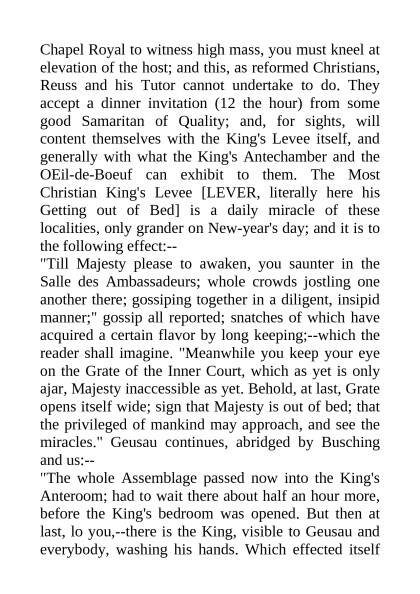 Chapel Royal to witness high mass, you must kneel at elevation of the host; and this, as reformed Christians, Reuss and his Tutor cannot undertake to do. They accept a dinner invitation (12 the hour) from some good Samaritan of Quality; and, for sights, will content themselves with the King's Levee itself, and generally with what the King's Antechamber and the OEil-de-Boeuf can exhibit to them. The Most Christian King's Levee [LEVER, literally here his Getting out of Bed] is a daily miracle of these localities, only grander on New-year's day; and it is to the following effect:--

"Till Majesty please to awaken, you saunter in the Salle des Ambassadeurs; whole crowds jostling one another there; gossiping together in a diligent, insipid manner;" gossip all reported; snatches of which have acquired a certain flavor by long keeping;--which the reader shall imagine. "Meanwhile you keep your eye on the Grate of the Inner Court, which as yet is only ajar, Majesty inaccessible as yet. Behold, at last, Grate opens itself wide; sign that Majesty is out of bed; that the privileged of mankind may approach, and see the miracles." Geusau continues, abridged by Busching and us:--

"The whole Assemblage passed now into the King's Anteroom; had to wait there about half an hour more, before the King's bedroom was opened. But then at last, lo you,--there is the King, visible to Geusau and everybody, washing his hands. Which effected itself